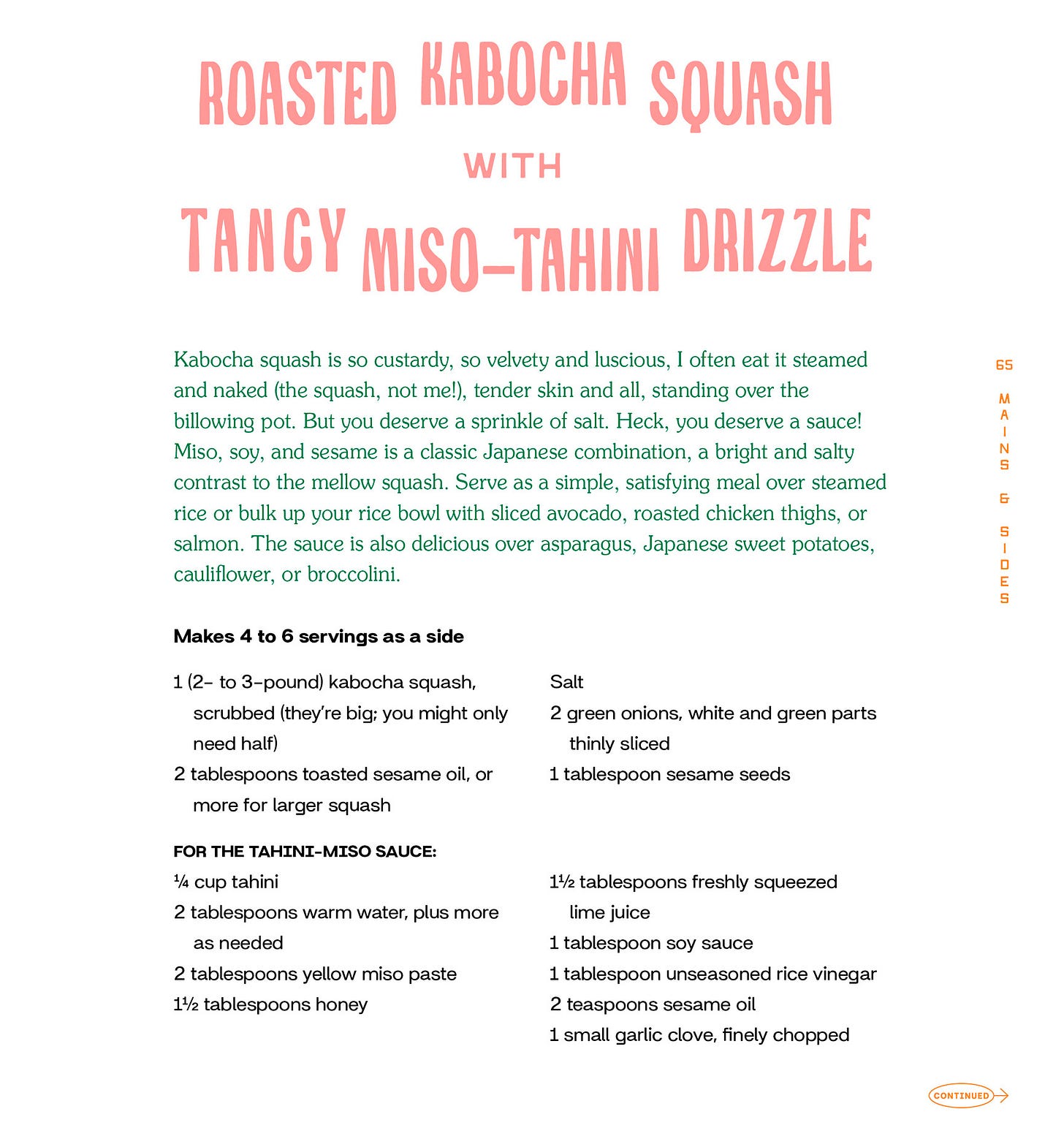 ROASTED KABOCHA SQUASH WITH TANGY MISO-TAHINI DRIZZLE

Kabocha squash is so custardy, so velvety and luscious, I often eat it steamed and naked (the squash, not me!), tender skin and all, standing over the billowing pot. But you deserve a sprinkle of salt. Heck, you deserve a sauce! Miso, soy, and sesame is a classic Japanese combination, a bright and salty contrast to the mellow squash. Serve as a simple, satisfying meal over steamed rice or bulk up your rice bowl with sliced avocado, roasted chicken thighs, or salmon. The sauce is also delicious over asparagus, Japanese sweet potatoes, cauliflower, or broccolini.

65

MAINS & SIDES

Makes 4 to 6 servings as a side

1 (2- to 3-pound) kabocha squash, scrubbed (they're big; you might only need half)
2 tablespoons toasted sesame oil, or more for larger squash

Salt
2 green onions, white and green parts thinly sliced
1 tablespoon sesame seeds

FOR THE TAHINI-MISO SAUCE:
¼ cup tahini
2 tablespoons warm water, plus more as needed
2 tablespoons yellow miso paste
1½ tablespoons honey

1½ tablespoons freshly squeezed lime juice
1 tablespoon soy sauce
1 tablespoon unseasoned rice vinegar
2 teaspoons sesame oil
1 small garlic clove, finely chopped

CONTINUED